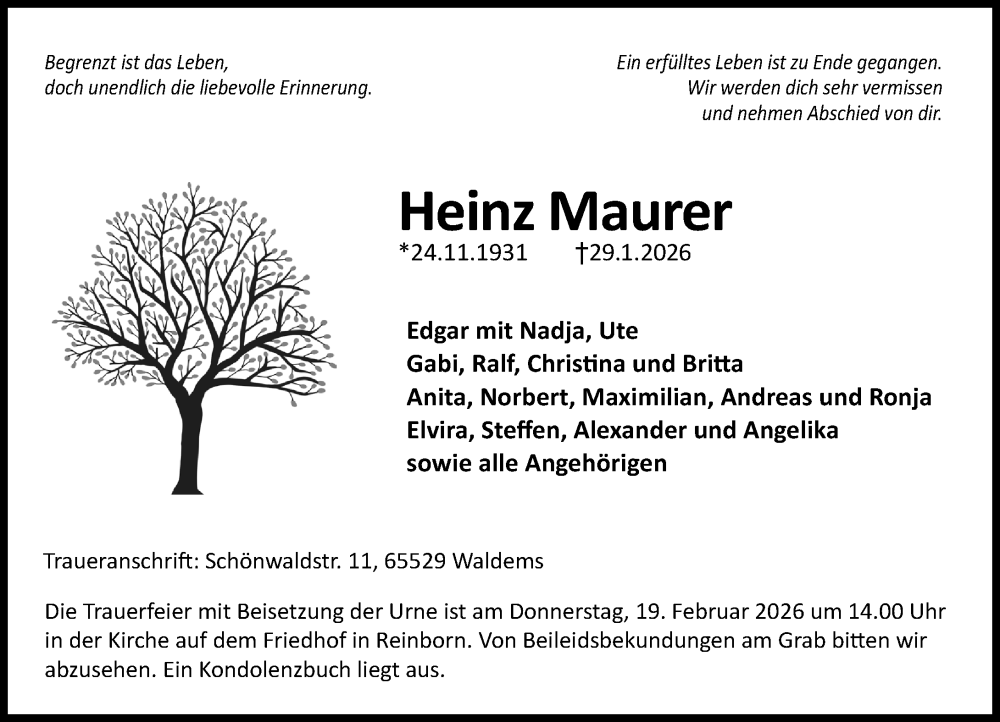 Begrenzt ist das Leben,
doch unendlich die liebevolle Erinnerung.

Ein erfülltes Leben ist zu Ende gegangen.
Wir werden dich sehr vermissen
und nehmen Abschied von dir.

Heinz Maurer
*24.11.1931 †29.1.2026

Edgar mit Nadja, Ute
Gabi, Ralf, Christina und Britta
Anita, Norbert, Maximilian, Andreas und Ronja
Elvira, Steffen, Alexander und Angelika
sowie alle Angehörigen

Traueranschrift: Schönwaldstr. 11, 65529 Waldems

Die Trauerfeier mit Beisetzung der Urne ist am Donnerstag, 19. Februar 2026 um 14.00 Uhr in der Kirche auf dem Friedhof in Reinborn. Von Beileidsbekundungen am Grab bitten wir abzusehen. Ein Kondolenzbuch liegt aus.